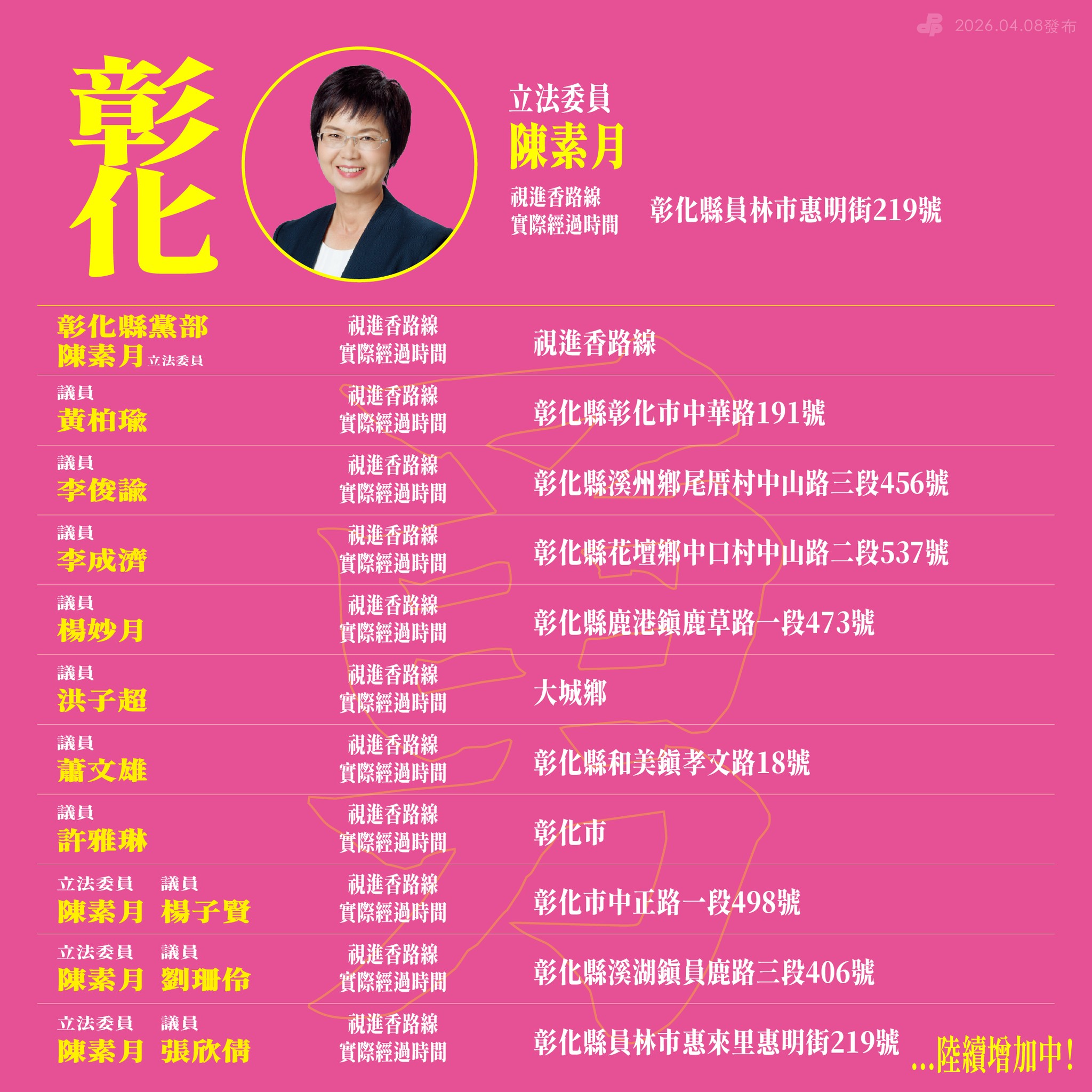 2026.04.08發布

彰化

立法委員
陳素月

視進香路線
實際經過時間

彰化縣員林市惠明街219號

彰化縣黨部
陳素月 立法委員
視進香路線
實際經過時間
視進香路線

議員
黃柏瑜
視進香路線
實際經過時間
彰化縣彰化市中華路191號

議員
李俊諭
視進香路線
實際經過時間
彰化縣溪州鄉尾厝村中山路三段456號

議員
李成濟
視進香路線
實際經過時間
彰化縣花壇鄉中口村中山路二段537號

議員
楊妙月
視進香路線
實際經過時間
彰化縣鹿港鎮鹿草路一段473號

議員
洪子超
視進香路線
實際經過時間
大城鄉

議員
蕭文雄
視進香路線
實際經過時間
彰化縣和美鎮孝文路18號

議員
許雅琳
視進香路線
實際經過時間
彰化市

立法委員 議員
陳素月 楊子賢
視進香路線
實際經過時間
彰化市中正路一段498號

立法委員 議員
陳素月 劉珊伶
視進香路線
實際經過時間
彰化縣溪湖鎮員鹿路三段406號

立法委員 議員
陳素月 張欣倩
視進香路線
實際經過時間
彰化縣員林市惠來里惠明街219號

...陸續增加中!